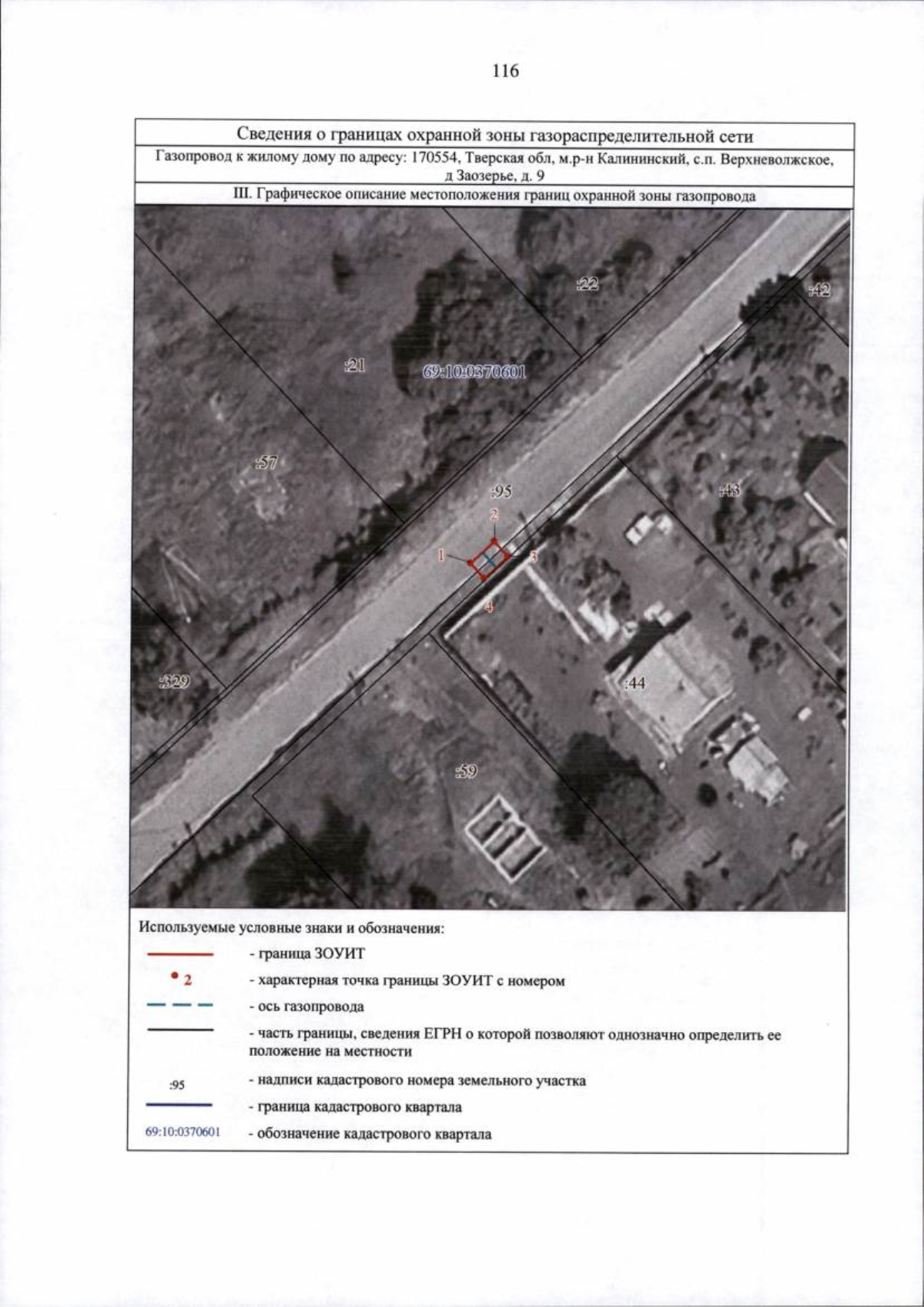 116

Сведения о границах охранной зоны газораспределительной сети

Газопровод к жилому дому по адресу: 170554, Тверская обл, м.р-н Калининский, с.п. Верхневолжское, д Заозерье, д. 9

III. Графическое описание местоположения границ охранной зоны газопровода

:22
:42
:21
69:10:0370601
:57
:95
:43
2
1
3
4
:329
:44
:59

Используемые условные знаки и обозначения:

- граница ЗОУИТ

2 - характерная точка границы ЗОУИТ с номером

- ось газопровода

- часть границы, сведения ЕГРН о которой позволяют однозначно определить ее положение на местности

:95 - надписи кадастрового номера земельного участка

- граница кадастрового квартала

69:10:0370601 - обозначение кадастрового квартала